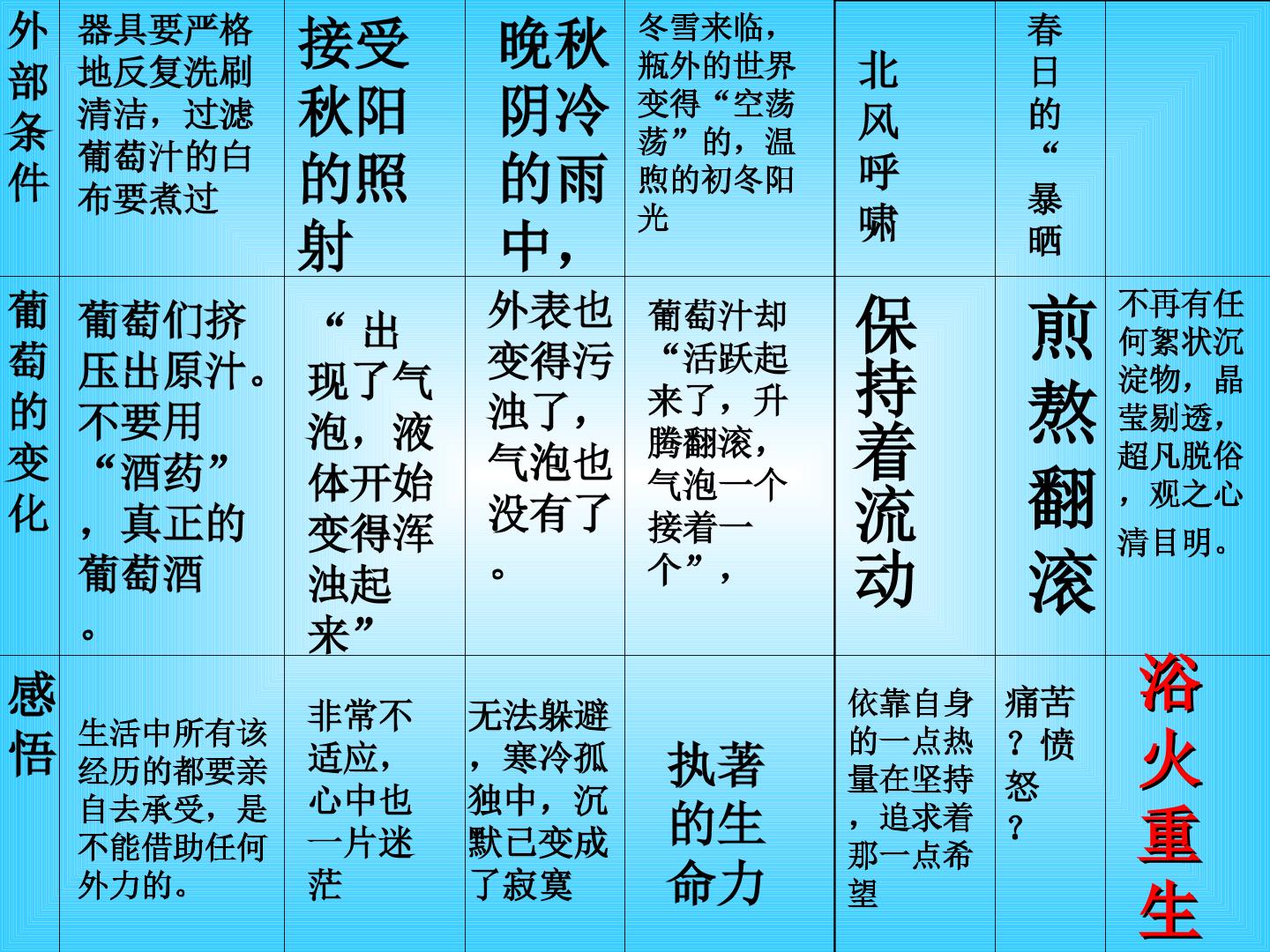 | 外部条件 | 器具要严格地反复洗刷清洁，过滤葡萄汁的白布要煮过 | 接受秋阳的照射 | 晚秋阴冷的雨中， | 冬雪来临，瓶外的世界变得“空荡荡”的，温煦的初冬阳光 | 北风呼啸 | 春日的“暴晒 |  |
|---|---|---|---|---|---|---|---|
| 葡萄的变化 | 葡萄们挤压出原汁。不要用“酒药”，真正的葡萄酒。 | “出现了气泡，液体开始变得浑浊起来” | 外表也变得污浊了，气泡也没有了。 | 葡萄汁却“活跃起来了，升腾翻滚，气泡一个接着一个”， | 保持着流动 | 煎熬翻滚 | 不再有任何絮状沉淀物，晶莹剔透，超凡脱俗，观之心清目明。 |
| 感悟 | 生活中所有该经历的都要亲自去承受，是不能借助任何外力的。 | 非常不适应，心中也一片迷茫 | 无法躲避，寒冷孤独中，沉默已变成了寂寞 | 执著的生命力 | 依靠自身的一点热量在坚持，追求着那一点希望 | 痛苦？愤怒？ | 浴火重生 |